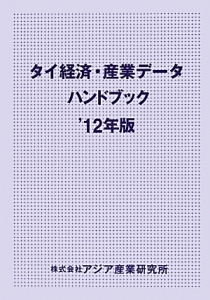 タイ経済・産業データ
ハンドブック
'12年版

株式会社アジア産業研究所